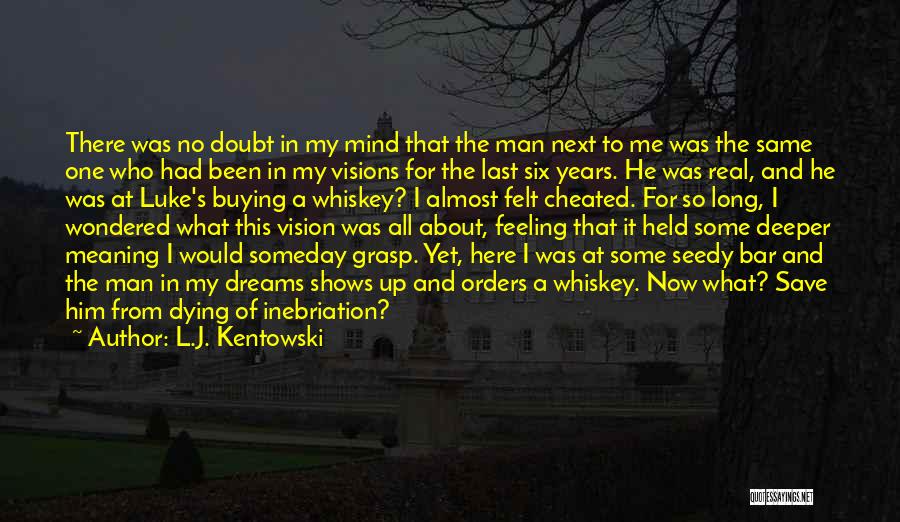 There was no doubt in my mind that the man next to me was the same one who had been in my visions for the last six years. He was real, and he was at Luke's buying a whiskey? I almost felt cheated. For so long, I wondered what this vision was all about, feeling that it held some deeper meaning I would someday grasp. Yet, here I was at some seedy bar and the man in my dreams shows up and orders a whiskey. Now what? Save him from dying of inebriation?

~ Author: L.J. Kentowski

QUOTESSAYINGS.NET